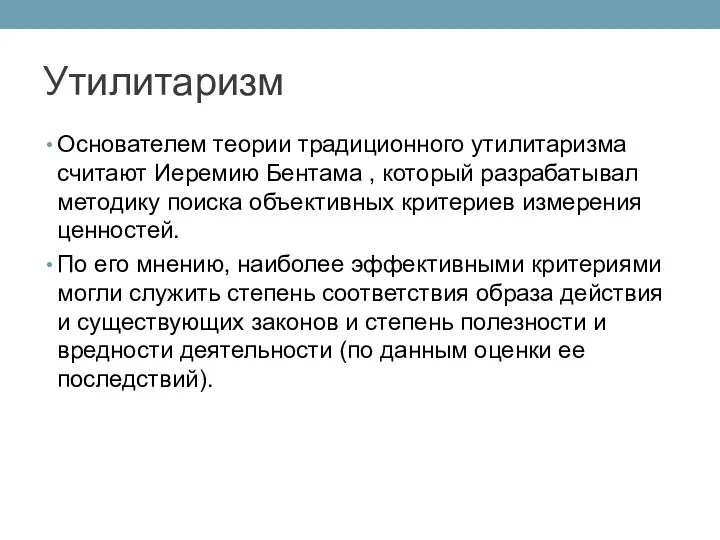 Утилитаризм

• Основателем теории традиционного утилитаризма считают Иеремию Бентама , который разрабатывал методику поиска объективных критериев измерения ценностей.

• По его мнению, наиболее эффективными критериями могли служить степень соответствия образа действия и существующих законов и степень полезности и вредности деятельности (по данным оценки ее последствий).